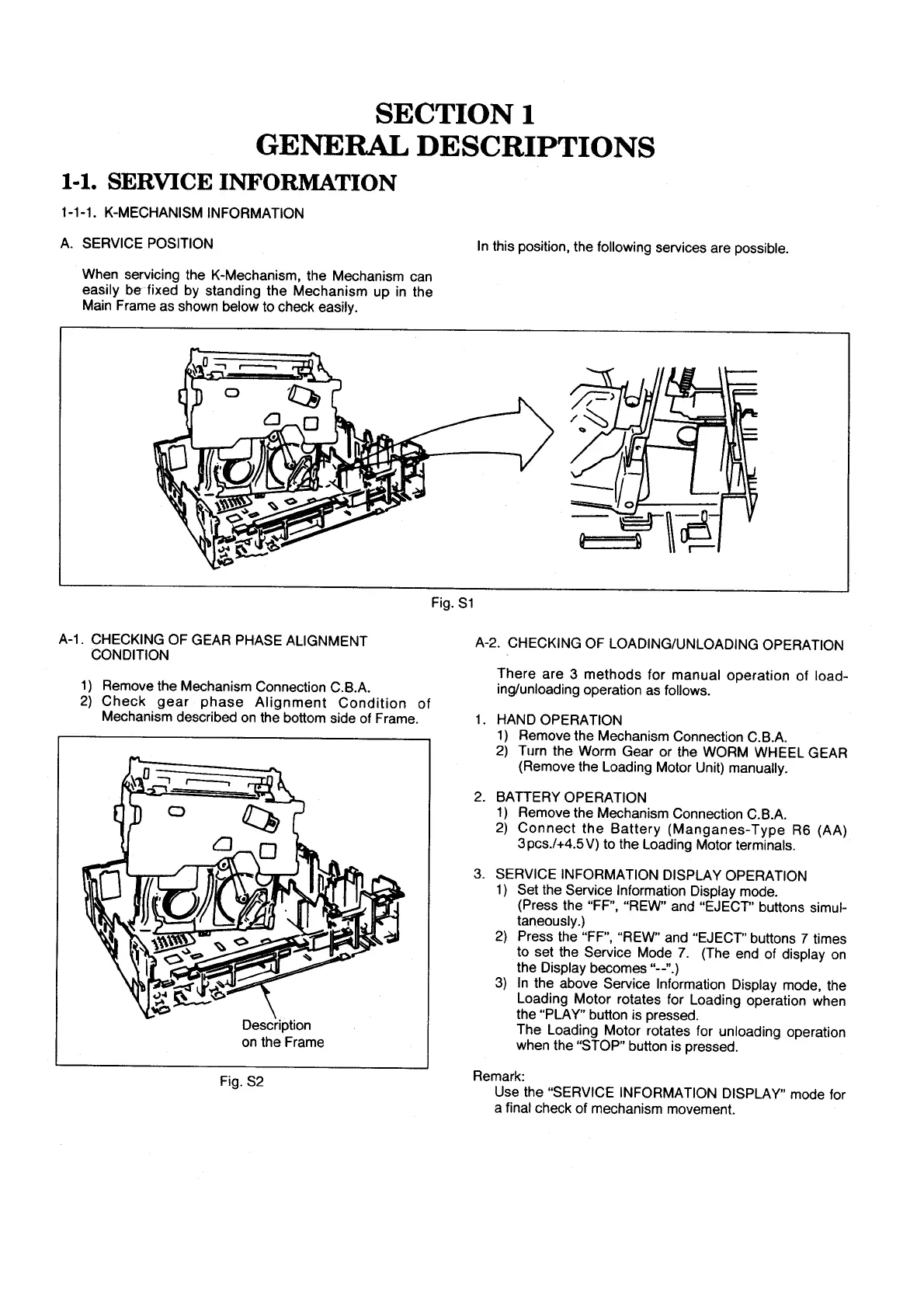 SECTION 1
GENERAL DESCRIPTIONS

1-1. SERVICE INFORMATION

1-1-1. K-MECHANISM INFORMATION

A. SERVICE POSITION

When servicing the K-Mechanism, the Mechanism can easily be fixed by standing the Mechanism up in the Main Frame as shown below to check easily.

In this position, the following services are possible.

Fig. S1

A-1. CHECKING OF GEAR PHASE ALIGNMENT CONDITION

1) Remove the Mechanism Connection C.B.A.
2) Check gear phase Alignment Condition of Mechanism described on the bottom side of Frame.

Description on the Frame

Fig. S2

A-2. CHECKING OF LOADING/UNLOADING OPERATION

There are 3 methods for manual operation of loading/unloading operation as follows.

1. HAND OPERATION
1) Remove the Mechanism Connection C.B.A.
2) Turn the Worm Gear or the WORM WHEEL GEAR (Remove the Loading Motor Unit) manually.

2. BATTERY OPERATION
1) Remove the Mechanism Connection C.B.A.
2) Connect the Battery (Manganes-Type R6 (AA) 3pcs./+4.5V) to the Loading Motor terminals.

3. SERVICE INFORMATION DISPLAY OPERATION
1) Set the Service Information Display mode. (Press the "FF", "REW" and "EJECT" buttons simultaneously.)
2) Press the "FF", "REW" and "EJECT" buttons 7 times to set the Service Mode 7. (The end of display on the Display becomes "--".)
3) In the above Service Information Display mode, the Loading Motor rotates for Loading operation when the "PLAY" button is pressed.
The Loading Motor rotates for unloading operation when the "STOP" button is pressed.

Remark:
Use the "SERVICE INFORMATION DISPLAY" mode for a final check of mechanism movement.